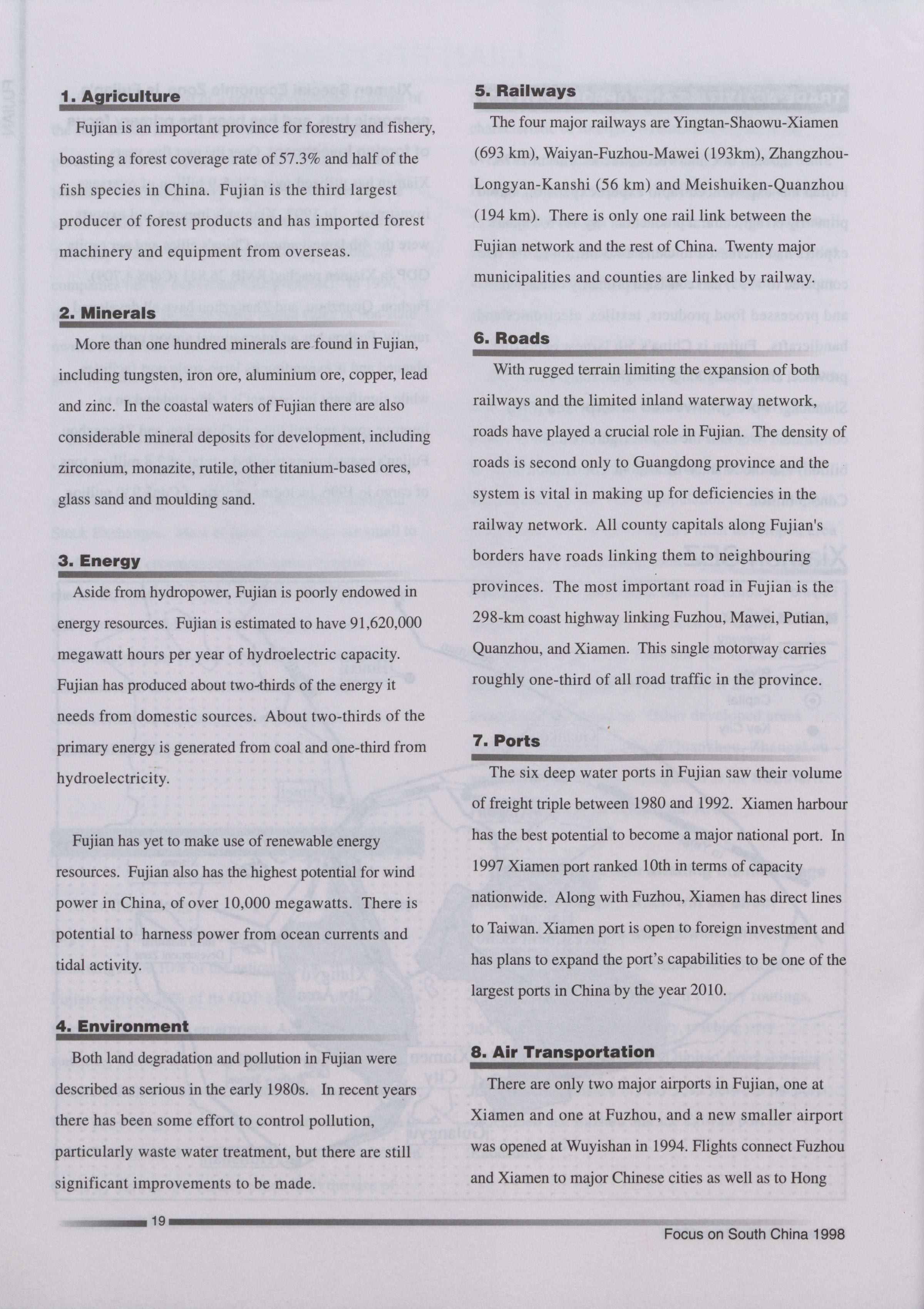 1. Agriculture

Fujian is an important province for forestry and fishery, boasting a forest coverage rate of 57.3% and half of the fish species in China. Fujian is the third largest producer of forest products and has imported forest machinery and equipment from overseas.

2. Minerals

More than one hundred minerals are found in Fujian, including tungsten, iron ore, aluminium ore, copper, lead and zinc. In the coastal waters of Fujian there are also considerable mineral deposits for development, including zirconium, monazite, rutile, other titanium-based ores, glass sand and moulding sand.

3. Energy

Aside from hydropower, Fujian is poorly endowed in energy resources. Fujian is estimated to have 91,620,000 megawatt hours per year of hydroelectric capacity. Fujian has produced about two-thirds of the energy it needs from domestic sources. About two-thirds of the primary energy is generated from coal and one-third from hydroelectricity.

Fujian has yet to make use of renewable energy resources. Fujian also has the highest potential for wind power in China, of over 10,000 megawatts. There is potential to harness power from ocean currents and tidal activity.

4. Environment

Both land degradation and pollution in Fujian were described as serious in the early 1980s. In recent years there has been some effort to control pollution, particularly waste water treatment, but there are still significant improvements to be made.

5. Railways

The four major railways are Yingtan-Shaowu-Xiamen (693 km), Waiyan-Fuzhou-Mawei (193km), Zhangzhou-Longyan-Kanshi (56 km) and Meishuiken-Quanzhou (194 km). There is only one rail link between the Fujian network and the rest of China. Twenty major municipalities and counties are linked by railway.

6. Roads

With rugged terrain limiting the expansion of both railways and the limited inland waterway network, roads have played a crucial role in Fujian. The density of roads is second only to Guangdong province and the system is vital in making up for deficiencies in the railway network. All county capitals along Fujian's borders have roads linking them to neighbouring provinces. The most important road in Fujian is the 298-km coast highway linking Fuzhou, Mawei, Putian, Quanzhou, and Xiamen. This single motorway carries roughly one-third of all road traffic in the province.

7. Ports

The six deep water ports in Fujian saw their volume of freight triple between 1980 and 1992. Xiamen harbour has the best potential to become a major national port. In 1997 Xiamen port ranked 10th in terms of capacity nationwide. Along with Fuzhou, Xiamen has direct lines to Taiwan. Xiamen port is open to foreign investment and has plans to expand the port's capabilities to be one of the largest ports in China by the year 2010.

8. Air Transportation

There are only two major airports in Fujian, one at Xiamen and one at Fuzhou, and a new smaller airport was opened at Wuyishan in 1994. Flights connect Fuzhou and Xiamen to major Chinese cities as well as to Hong

19

Focus on South China 1998